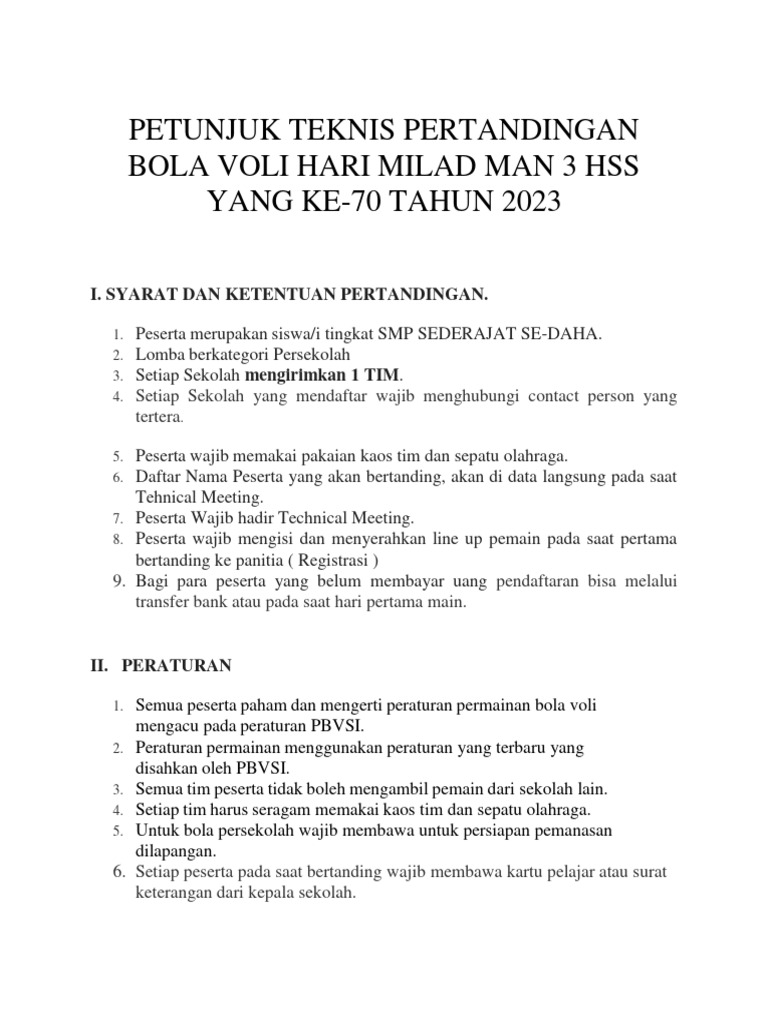 PETUNJUK TEKNIS PERTANDINGAN BOLA VOLI HARI MILAD MAN 3 HSS YANG KE-70 TAHUN 2023

I. SYARAT DAN KETENTUAN PERTANDINGAN.

1. Peserta merupakan siswa/i tingkat SMP SEDERAJAT SE-DAHA.
2. Lomba berkategori Persekolah
3. Setiap Sekolah mengirimkan 1 TIM.
4. Setiap Sekolah yang mendaftar wajib menghubungi contact person yang tertera.

5. Peserta wajib memakai pakaian kaos tim dan sepatu olahraga.
6. Daftar Nama Peserta yang akan bertanding, akan di data langsung pada saat Tehnical Meeting.
7. Peserta Wajib hadir Technical Meeting.
8. Peserta wajib mengisi dan menyerahkan line up pemain pada saat pertama bertanding ke panitia ( Registrasi )
9. Bagi para peserta yang belum membayar uang pendaftaran bisa melalui transfer bank atau pada saat hari pertama main.

II. PERATURAN

1. Semua peserta paham dan mengerti peraturan permainan bola voli mengacu pada peraturan PBVSI.
2. Peraturan permainan menggunakan peraturan yang terbaru yang disahkan oleh PBVSI.
3. Semua tim peserta tidak boleh mengambil pemain dari sekolah lain.
4. Setiap tim harus seragam memakai kaos tim dan sepatu olahraga.
5. Untuk bola persekolah wajib membawa untuk persiapan pemanasan dilapangan.
6. Setiap peserta pada saat bertanding wajib membawa kartu pelajar atau surat keterangan dari kepala sekolah.